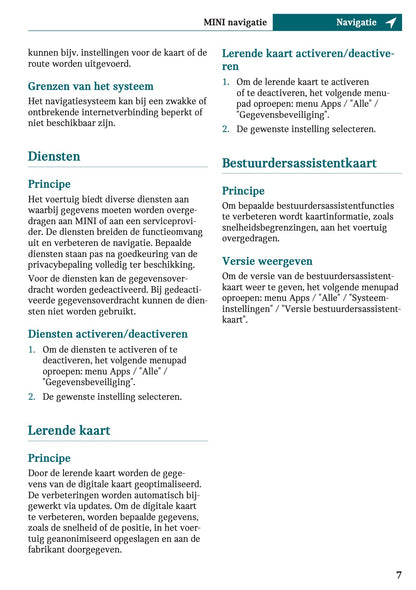 MINI navigatie Navigatie

kunnen bijv. instellingen voor de kaart of de route worden uitgevoerd.

Grenzen van het systeem

Het navigatiesysteem kan bij een zwakke of ontbrekende internetverbinding beperkt of niet beschikbaar zijn.

Diensten

Principe

Het voertuig biedt diverse diensten aan waarbij gegevens moeten worden overgedragen aan MINI of aan een serviceprovider. De diensten breiden de functieomvang uit en verbeteren de navigatie. Bepaalde diensten staan pas na goedkeuring van de privacybepaling volledig ter beschikking.

Voor de diensten kan de gegevensoverdracht worden gedeactiveerd. Bij gedeactiveerde gegevensoverdracht kunnen de diensten niet worden gebruikt.

Diensten activeren/deactiveren

1. Om de diensten te activeren of te deactiveren, het volgende menupad oproepen: menu Apps / "Alle" / "Gegevensbeveiliging".
2. De gewenste instelling selecteren.

Lerende kaart

Principe

Door de lerende kaart worden de gegevens van de digitale kaart geoptimaliseerd. De verbeteringen worden automatisch bijgewerkt via updates. Om de digitale kaart te verbeteren, worden bepaalde gegevens, zoals de snelheid of de positie, in het voertuig geanonimiseerd opgeslagen en aan de fabrikant doorgegeven.

Lerende kaart activeren/deactiveren

1. Om de lerende kaart te activeren of te deactiveren, het volgende menupad oproepen: menu Apps / "Alle" / "Gegevensbeveiliging".
2. De gewenste instelling selecteren.

Bestuurdersassistentkaart

Principe

Om bepaalde bestuurdersassistentfuncties te verbeteren wordt kaartinformatie, zoals snelheidsbegrenzingen, aan het voertuig overgedragen.

Versie weergeven

Om de versie van de bestuurdersassistentkaart weer te geven, het volgende menupad oproepen: menu Apps / "Alle" / "Systeeminstellingen" / "Versie bestuurdersassistentkaart".

7